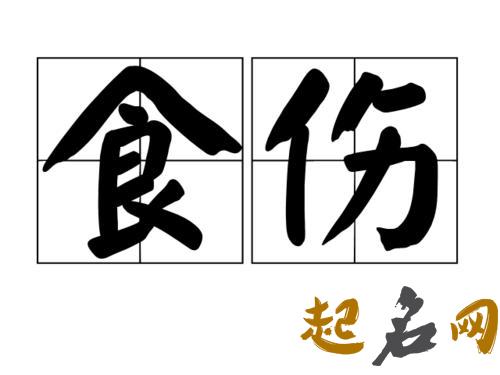 食伤

起名网